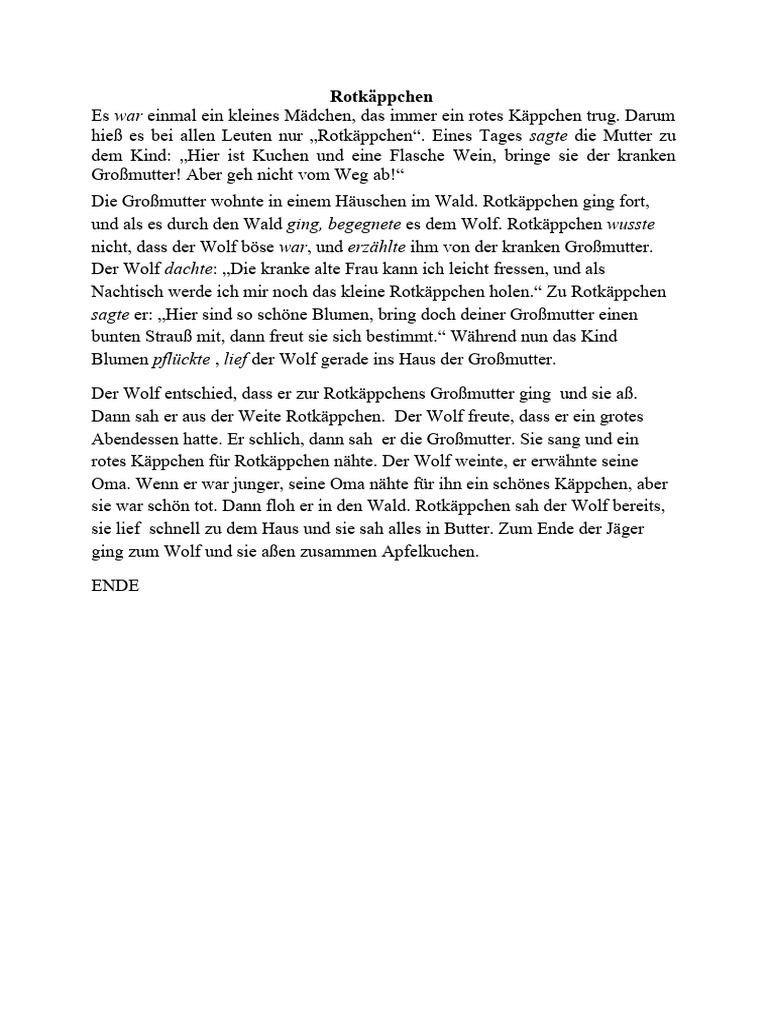 Rotkäppchen

Es war einmal ein kleines Mädchen, das immer ein rotes Käppchen trug. Darum hieß es bei allen Leuten nur „Rotkäppchen“. Eines Tages sagte die Mutter zu dem Kind: „Hier ist Kuchen und eine Flasche Wein, bringe sie der kranken Großmutter! Aber geh nicht vom Weg ab!“

Die Großmutter wohnte in einem Häuschen im Wald. Rotkäppchen ging fort, und als es durch den Wald ging, begegnete es dem Wolf. Rotkäppchen wusste nicht, dass der Wolf böse war, und erzählte ihm von der kranken Großmutter. Der Wolf dachte: „Die kranke alte Frau kann ich leicht fressen, und als Nachtisch werde ich mir noch das kleine Rotkäppchen holen.“ Zu Rotkäppchen sagte er: „Hier sind so schöne Blumen, bring doch deiner Großmutter einen bunten Strauß mit, dann freut sie sich bestimmt.“ Während nun das Kind Blumen pflückte , lief der Wolf gerade ins Haus der Großmutter.

Der Wolf entschied, dass er zur Rotkäppchens Großmutter ging und sie aß. Dann sah er aus der Weite Rotkäppchen. Der Wolf freute, dass er ein grotes Abendessen hatte. Er schlich, dann sah er die Großmutter. Sie sang und ein rotes Käppchen für Rotkäppchen nähte. Der Wolf weinte, er erwähnte seine Oma. Wenn er war junger, seine Oma nähte für ihn ein schönes Käppchen, aber sie war schön tot. Dann floh er in den Wald. Rotkäppchen sah der Wolf bereits, sie lief schnell zu dem Haus und sie sah alles in Butter. Zum Ende der Jäger ging zum Wolf und sie aßen zusammen Apfelkuchen.

ENDE